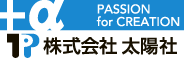 +α
PASSION
for CREATION
TP 株式会社 太陽社